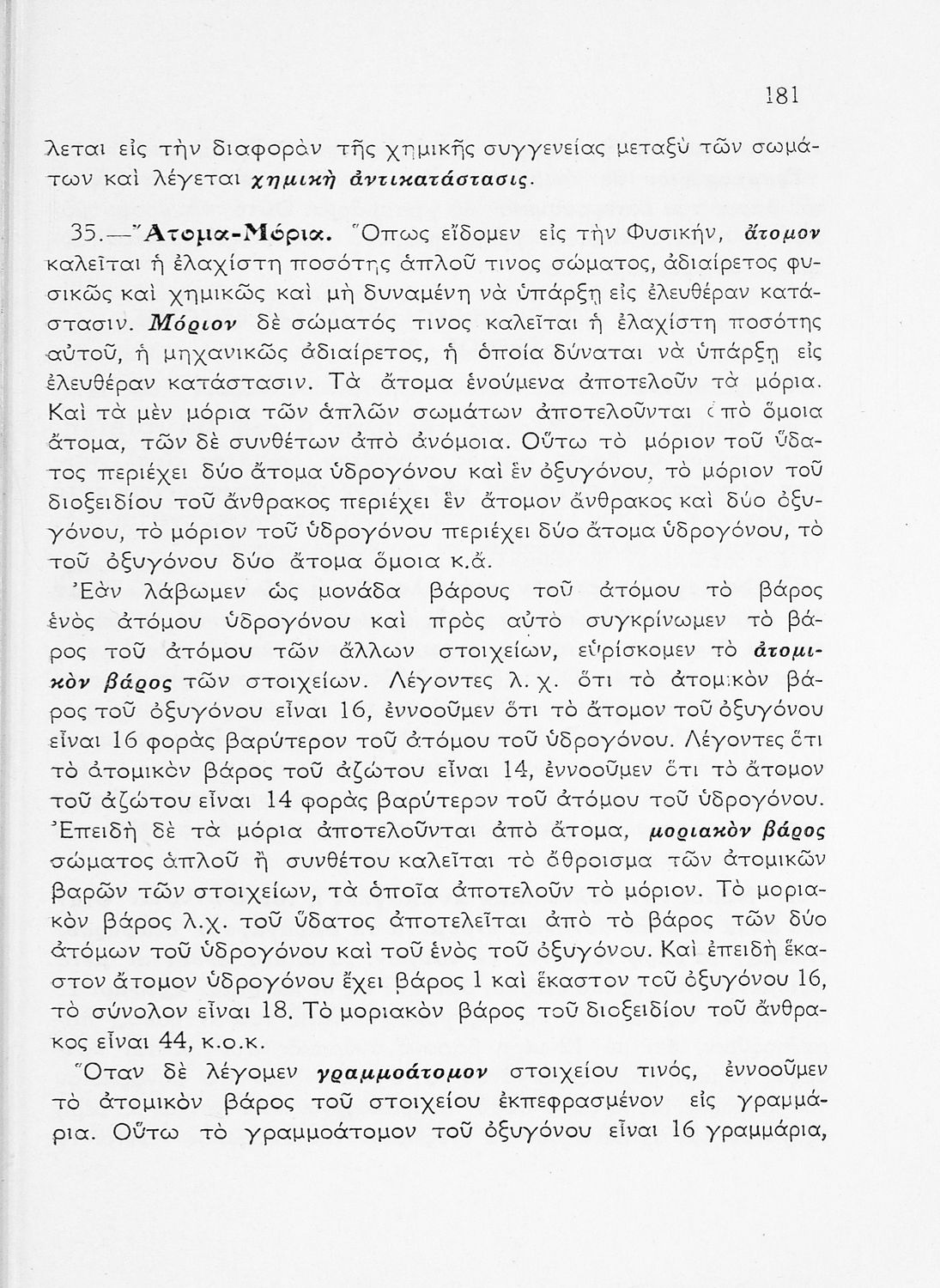 181

λεται εἰς τὴν διαφορὰν τῆς χημικῆς συγγενείας μεταξὺ τῶν σωμάτων καὶ λέγεται χημικὴ ἀντικατάστασις.

35.—Ἄτομα-Μόρια. Ὅπως εἴδομεν εἰς τὴν Φυσικήν, ἄτομον καλεῖται ἡ ἐλαχίστη ποσότης ἁπλοῦ τινος σώματος, ἀδιαίρετος φυσικῶς καὶ χημικῶς καὶ μὴ δυναμένη νὰ ὑπάρξῃ εἰς ἐλευθέραν κατάστασιν. Μόριον δὲ σώματός τινος καλεῖται ἡ ἐλαχίστη ποσότης αὐτοῦ, ἡ μηχανικῶς ἀδιαίρετος, ἡ ὁποία δύναται νὰ ὑπάρξῃ εἰς ἐλευθέραν κατάστασιν. Τὰ ἄτομα ἑνούμενα ἀποτελοῦν τὰ μόρια. Καὶ τὰ μὲν μόρια τῶν ἁπλῶν σωμάτων ἀποτελοῦνται ἀπὸ ὅμοια ἄτομα, τῶν δὲ συνθέτων ἀπὸ ἀνόμοια. Οὕτω τὸ μόριον τοῦ ὕδατος περιέχει δύο ἄτομα ὑδρογόνου καὶ ἓν ὀξυγόνου, τὸ μόριον τοῦ διοξειδίου τοῦ ἄνθρακος περιέχει ἓν ἄτομον ἄνθρακος καὶ δύο ὀξυγόνου, τὸ μόριον τοῦ ὑδρογόνου περιέχει δύο ἄτομα ὑδρογόνου, τὸ τοῦ ὀξυγόνου δύο ἄτομα ὅμοια κ.ἄ.

Ἐὰν λάβωμεν ὡς μονάδα βάρους τοῦ ἀτόμου τὸ βάρος ἑνὸς ἀτόμου ὑδρογόνου καὶ πρὸς αὐτὸ συγκρίνωμεν τὸ βάρος τοῦ ἀτόμου τῶν ἄλλων στοιχείων, εὑρίσκομεν τὸ ἀτομικὸν βάρος τῶν στοιχείων. Λέγοντες λ. χ. ὅτι τὸ ἀτομικὸν βάρος τοῦ ὀξυγόνου εἶναι 16, ἐννοοῦμεν ὅτι τὸ ἄτομον τοῦ ὀξυγόνου εἶναι 16 φορὰς βαρύτερον τοῦ ἀτόμου τοῦ ὑδρογόνου. Λέγοντες ὅτι τὸ ἀτομικὸν βάρος τοῦ ἀζώτου εἶναι 14, ἐννοοῦμεν ὅτι τὸ ἄτομον τοῦ ἀζώτου εἶναι 14 φορὰς βαρύτερον τοῦ ἀτόμου τοῦ ὑδρογόνου. Ἐπειδὴ δὲ τὰ μόρια ἀποτελοῦνται ἀπὸ ἄτομα, μοριακὸν βάρος σώματος ἁπλοῦ ἢ συνθέτου καλεῖται τὸ ἄθροισμα τῶν ἀτομικῶν βαρῶν τῶν στοιχείων, τὰ ὁποῖα ἀποτελοῦν τὸ μόριον. Τὸ μοριακὸν βάρος λ.χ. τοῦ ὕδατος ἀποτελεῖται ἀπὸ τὸ βάρος τῶν δύο ἀτόμων τοῦ ὑδρογόνου καὶ τοῦ ἑνὸς τοῦ ὀξυγόνου. Καὶ ἐπειδὴ ἕκαστον ἄτομον ὑδρογόνου ἔχει βάρος 1 καὶ ἕκαστον τοῦ ὀξυγόνου 16, τὸ σύνολον εἶναι 18. Τὸ μοριακὸν βάρος τοῦ διοξειδίου τοῦ ἄνθρακος εἶναι 44, κ.ο.κ.

Ὅταν δὲ λέγομεν γραμμοάτομον στοιχείου τινός, ἐννοοῦμεν τὸ ἀτομικὸν βάρος τοῦ στοιχείου ἐκπεφρασμένον εἰς γραμμάρια. Οὕτω τὸ γραμμοάτομον τοῦ ὀξυγόνου εἶναι 16 γραμμάρια,